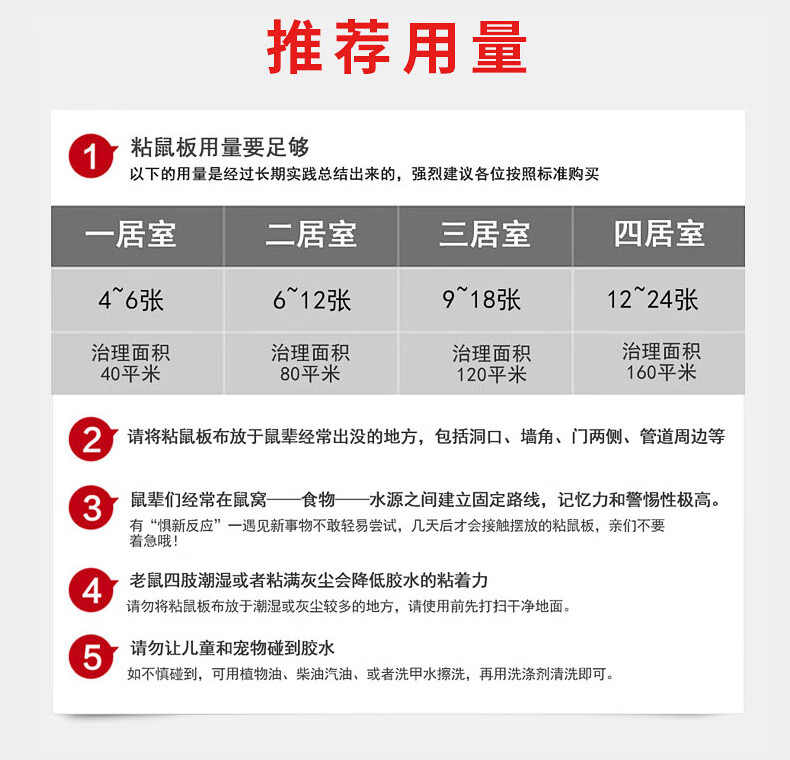 推荐用量

1 粘鼠板用量要足够
以下的用量是经过长期实践总结出来的，强烈建议各位按照标准购买

| 一居室 | 二居室 | 三居室 | 四居室 |
|---|---|---|---|
| 4~6张 | 6~12张 | 9~18张 | 12~24张 |
| 治理面积 40平米 | 治理面积 80平米 | 治理面积 120平米 | 治理面积 160平米 |

2 请将粘鼠板布放于鼠辈经常出没的地方，包括洞口、墙角、门两侧、管道周边等

3 鼠辈们经常在鼠窝——食物——水源之间建立固定路线，记忆力和警惕性极高。
有“惧新反应”一遇见新事物不敢轻易尝试，几天后才会接触摆放的粘鼠板，亲们不要着急哦！

4 老鼠四肢潮湿或者粘满灰尘会降低胶水的粘着力
请勿将粘鼠板布放于潮湿或灰尘较多的地方，请使用前先打扫干净地面。

5 请勿让儿童和宠物碰到胶水
如不慎碰到，可用植物油、柴油汽油、或者洗甲水擦洗，再用洗涤剂清洗即可。